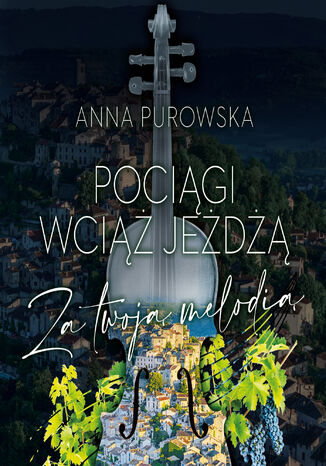 ANNA PUROWSKA

POCIĄGI WCIĄŻ JEŻDŻĄ

Za twoją melodią